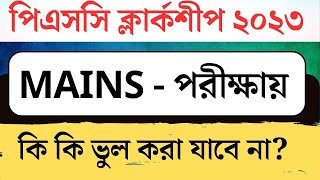 পিএসসি ক্লার্কশীপ ২০২৩

MAINS - পরীক্ষায়

কি কি ভুল করা যাবে না?